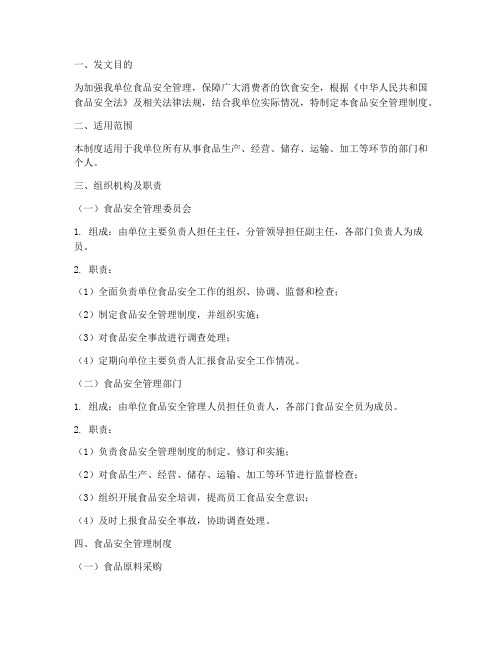 一、发文目的

为加强我单位食品安全管理，保障广大消费者的饮食安全，根据《中华人民共和国食品安全法》及相关法律法规，结合我单位实际情况，特制定本食品安全管理制度。

二、适用范围

本制度适用于我单位所有从事食品生产、经营、储存、运输、加工等环节的部门和个人。

三、组织机构及职责

（一）食品安全管理委员会

1. 组成：由单位主要负责人担任主任，分管领导担任副主任，各部门负责人为成员。

2. 职责：

（1）全面负责单位食品安全工作的组织、协调、监督和检查；

（2）制定食品安全管理制度，并组织实施；

（3）对食品安全事故进行调查处理；

（4）定期向单位主要负责人汇报食品安全工作情况。

（二）食品安全管理部门

1. 组成：由单位食品安全管理人员担任负责人，各部门食品安全员为成员。

2. 职责：

（1）负责食品安全管理制度的制定、修订和实施；

（2）对食品生产、经营、储存、运输、加工等环节进行监督检查；

（3）组织开展食品安全培训，提高员工食品安全意识；

（4）及时上报食品安全事故，协助调查处理。

四、食品安全管理制度

（一）食品原料采购